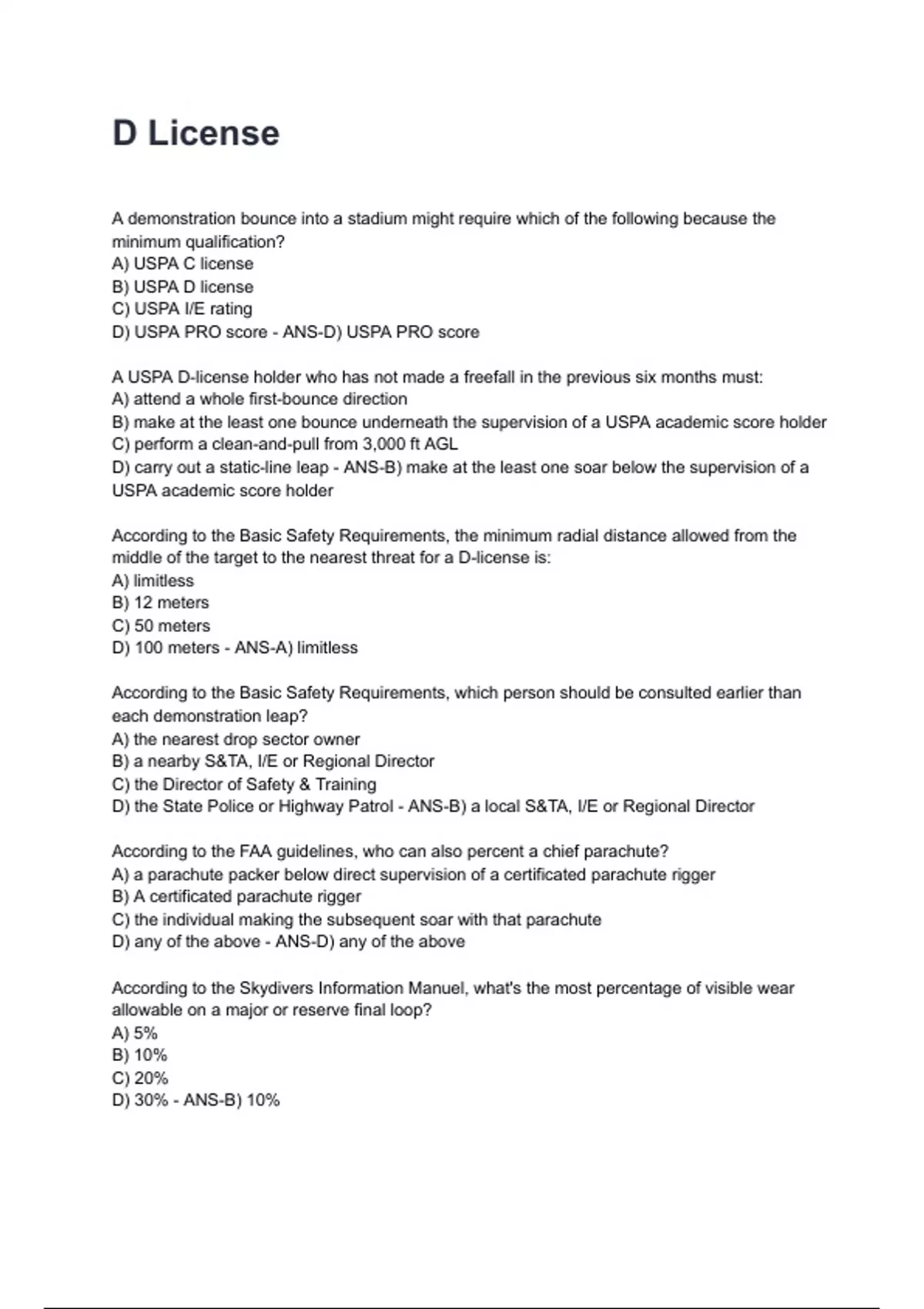 D License

A demonstration bounce into a stadium might require which of the following because the minimum qualification?
A) USPA C license
B) USPA D license
C) USPA I/E rating
D) USPA PRO score - ANS-D) USPA PRO score

A USPA D-license holder who has not made a freefall in the previous six months must:
A) attend a whole first-bounce direction
B) make at the least one bounce underneath the supervision of a USPA academic score holder
C) perform a clean-and-pull from 3,000 ft AGL
D) carry out a static-line leap - ANS-B) make at the least one soar below the supervision of a USPA academic score holder

According to the Basic Safety Requirements, the minimum radial distance allowed from the middle of the target to the nearest threat for a D-license is:
A) limitless
B) 12 meters
C) 50 meters
D) 100 meters - ANS-A) limitless

According to the Basic Safety Requirements, which person should be consulted earlier than each demonstration leap?
A) the nearest drop sector owner
B) a nearby S&TA, I/E or Regional Director
C) the Director of Safety & Training
D) the State Police or Highway Patrol - ANS-B) a local S&TA, I/E or Regional Director

According to the FAA guidelines, who can also percent a chief parachute?
A) a parachute packer below direct supervision of a certificated parachute rigger
B) A certificated parachute rigger
C) the individual making the subsequent soar with that parachute
D) any of the above - ANS-D) any of the above

According to the Skydivers Information Manuel, what's the most percentage of visible wear allowable on a major or reserve final loop?
A) 5%
B) 10%
C) 20%
D) 30% - ANS-B) 10%